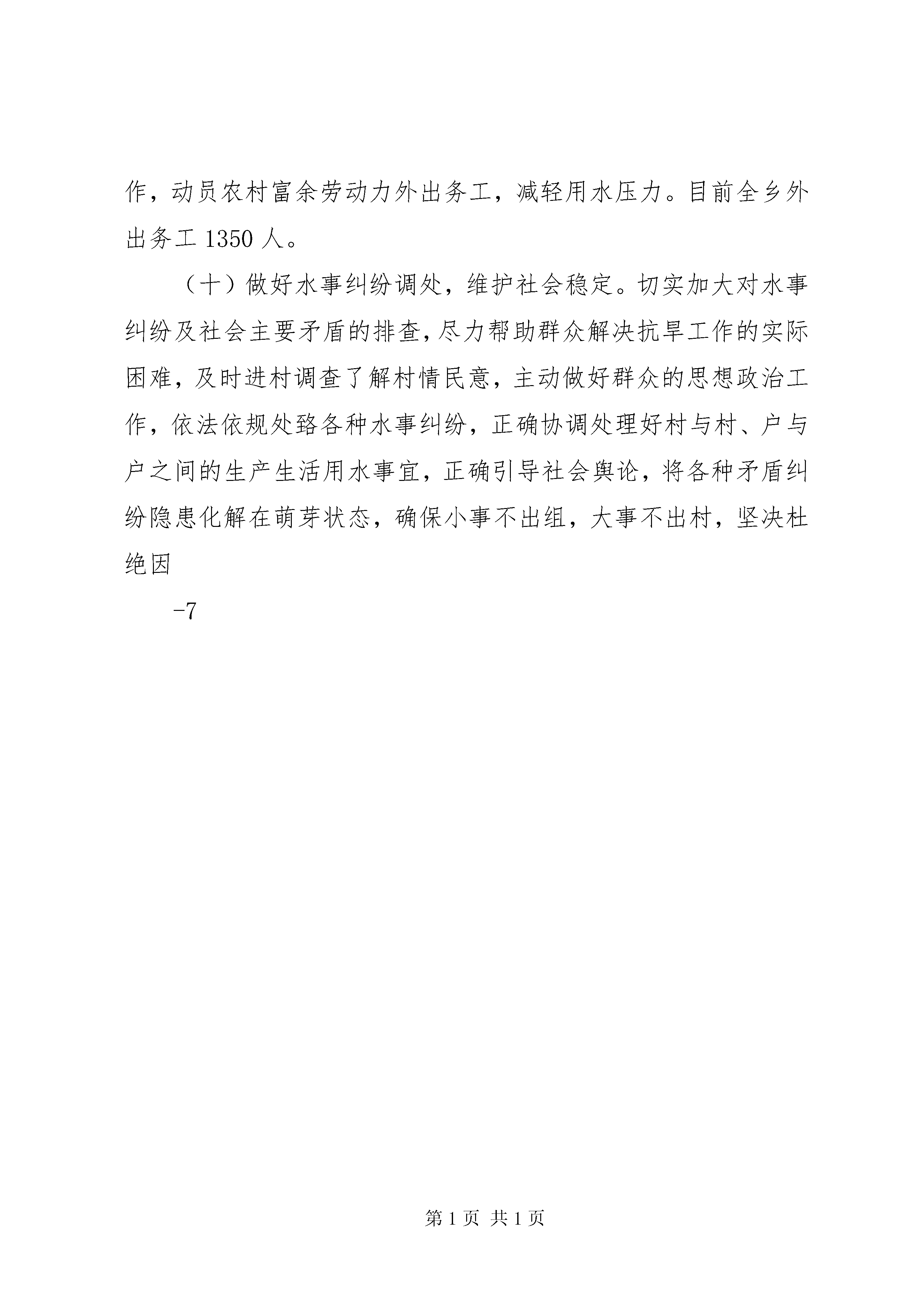 作，动员农村富余劳动力外出务工，减轻用水压力。目前全乡外出务工 1350 人。

（十）做好水事纠纷调处，维护社会稳定。切实加大对水事纠纷及社会主要矛盾的排查，尽力帮助群众解决抗旱工作的实际困难，及时进村调查了解村情民意，主动做好群众的思想政治工作，依法依规处臵各种水事纠纷，正确协调处理好村与村、户与户之间的生产生活用水事宜，正确引导社会舆论，将各种矛盾纠纷隐患化解在萌芽状态，确保小事不出组，大事不出村，坚决杜绝因

-7

第 1 页 共 1 页